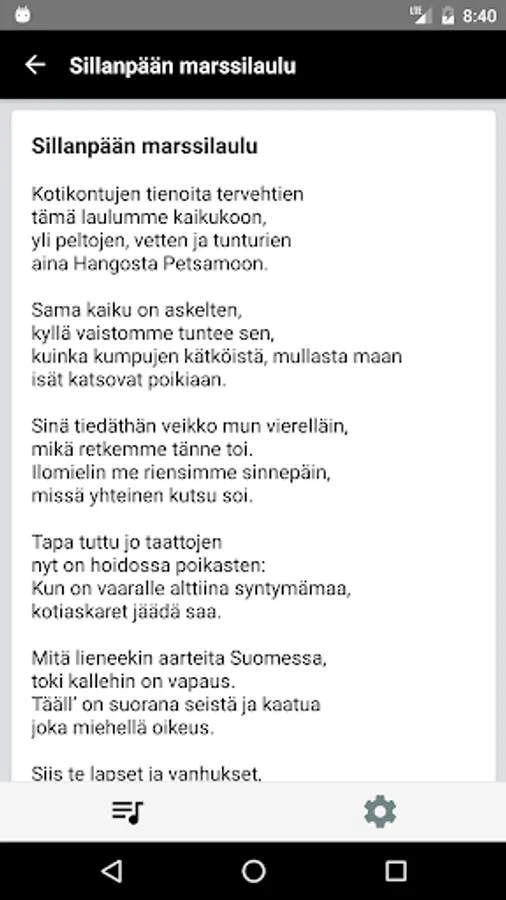 LTE 8:40

Sillanpään marssilaulu

Sillanpään marssilaulu

Kotikontujen tienoita tervehtien
tämä laulumme kaikukoon,
yli peltojen, vetten ja tunturien
aina Hangosta Petsamoon.

Sama kaiku on askelten,
kyllä vaistomme tuntee sen,
kuinka kumpujen kätköistä, mullasta maan
isät katsovat poikiaan.

Sinä tiedäthän veikko mun vierelläin,
mikä retkemme tänne toi.
Ilomielin me riensimme sinnepäin,
missä yhteinen kutsu soi.

Tapa tuttu jo taattojen
nyt on hoidossa poikasten:
Kun on vaaralle alttiina syntymämaa,
kotiaskaret jäädä saa.

Mitä lieneekin aarteita Suomessa,
toki kallehin on vapaus.
Tääll' on suorana seistä ja kaatua
joka miehellä oikeus.

Siis te lapset ja vanhukset,